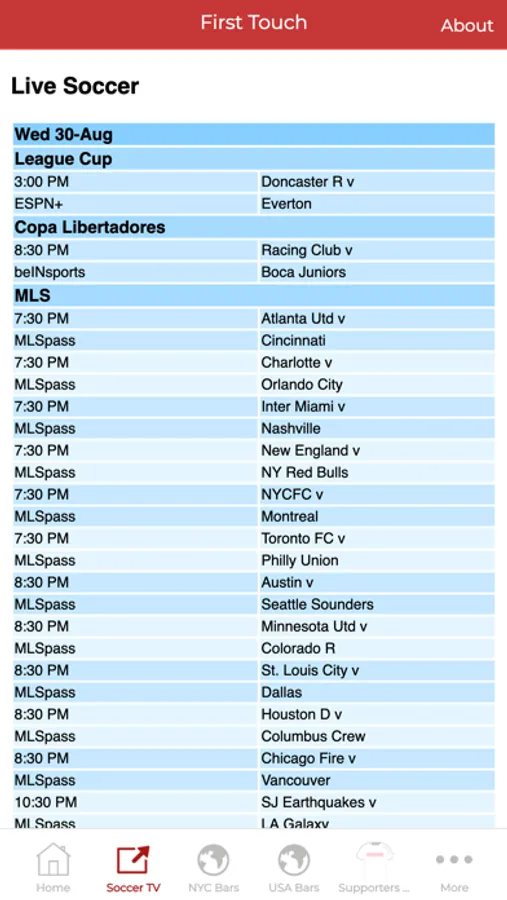 First Touch About

Live Soccer

| Wed 30-Aug | |
|---|---|
| League Cup | |
| 3:00 PM | Doncaster R v |
| ESPN+ | Everton |
| Copa Libertadores | |
| 8:30 PM | Racing Club v |
| beINsports | Boca Juniors |
| MLS | |
| 7:30 PM | Atlanta Utd v |
| MLSpass | Cincinnati |
| 7:30 PM | Charlotte v |
| MLSpass | Orlando City |
| 7:30 PM | Inter Miami v |
| MLSpass | Nashville |
| 7:30 PM | New England v |
| MLSpass | NY Red Bulls |
| 7:30 PM | NYCFC v |
| MLSpass | Montreal |
| 7:30 PM | Toronto FC v |
| MLSpass | Philly Union |
| 8:30 PM | Austin v |
| MLSpass | Seattle Sounders |
| 8:30 PM | Minnesota Utd v |
| MLSpass | Colorado R |
| 8:30 PM | St. Louis City v |
| MLSpass | Dallas |
| 8:30 PM | Houston D v |
| MLSpass | Columbus Crew |
| 8:30 PM | Chicago Fire v |
| MLSpass | Vancouver |
| 10:30 PM | SJ Earthquakes v |
| MLSpass | LA Galaxy |

Home Soccer TV NYC Bars USA Bars Supporters ... More